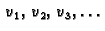 $v_1, v_2, v_3, \ldots$